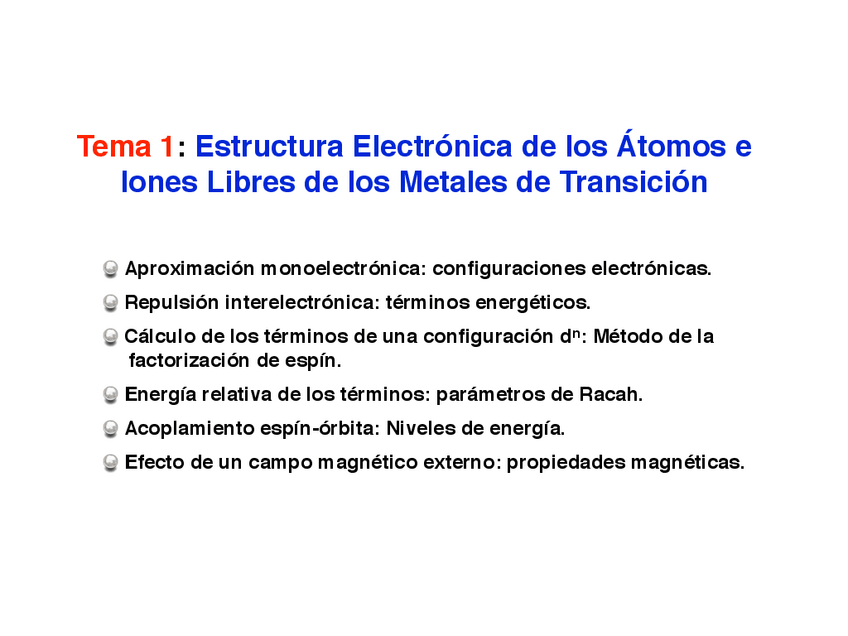 Tema 1: Estructura Electrónica de los Átomos e Iones Libres de los Metales de Transición

• Aproximación monoelectrónica: configuraciones electrónicas.

• Repulsión interelectrónica: términos energéticos.

• Cálculo de los términos de una configuración $d^n$: Método de la factorización de espín.

• Energía relativa de los términos: parámetros de Racah.

• Acoplamiento espín-órbita: Niveles de energía.

• Efecto de un campo magnético externo: propiedades magnéticas.